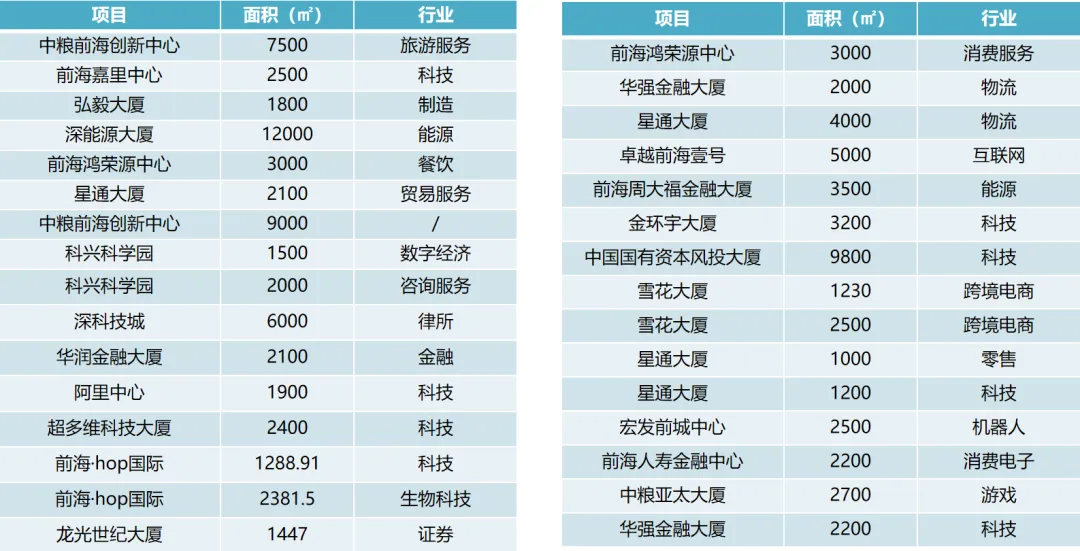 | 项目 | 面积（㎡） | 行业 |
|---|---|---|
| 中粮前海创新中心 | 7500 | 旅游服务 |
| 前海嘉里中心 | 2500 | 科技 |
| 弘毅大厦 | 1800 | 制造 |
| 深能源大厦 | 12000 | 能源 |
| 前海鸿荣源中心 | 3000 | 餐饮 |
| 星通大厦 | 2100 | 贸易服务 |
| 中粮前海创新中心 | 9000 | / |
| 科兴科学园 | 1500 | 数字经济 |
| 科兴科学园 | 2000 | 咨询服务 |
| 深科技城 | 6000 | 律所 |
| 华润金融大厦 | 2100 | 金融 |
| 阿里中心 | 1900 | 科技 |
| 超多维科技大厦 | 2400 | 科技 |
| 前海·hop国际 | 1288.91 | 科技 |
| 前海·hop国际 | 2381.5 | 生物科技 |
| 龙光世纪大厦 | 1447 | 证券 |

| 项目 | 面积（㎡） | 行业 |
|---|---|---|
| 前海鸿荣源中心 | 3000 | 消费服务 |
| 华强金融大厦 | 2000 | 物流 |
| 星通大厦 | 4000 | 物流 |
| 卓越前海壹号 | 5000 | 互联网 |
| 前海周大福金融大厦 | 3500 | 能源 |
| 金环宇大厦 | 3200 | 科技 |
| 中国国有资本风投大厦 | 9800 | 科技 |
| 雪花大厦 | 1230 | 跨境电商 |
| 雪花大厦 | 2500 | 跨境电商 |
| 星通大厦 | 1000 | 零售 |
| 星通大厦 | 1200 | 科技 |
| 宏发前城中心 | 2500 | 机器人 |
| 前海人寿金融中心 | 2200 | 消费电子 |
| 中粮亚太大厦 | 2700 | 游戏 |
| 华强金融大厦 | 2200 | 科技 |